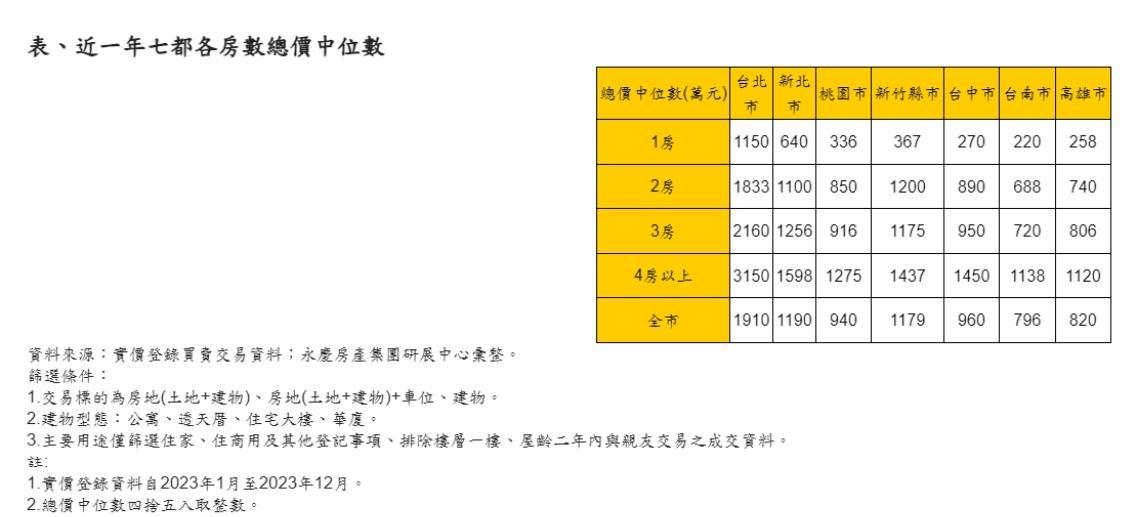 表、近一年七都各房數總價中位數

| 總價中位數(萬元) | 台北市 | 新北市 | 桃園市 | 新竹縣市 | 台中市 | 台南市 | 高雄市 |
|---|---|---|---|---|---|---|---|
| 1房 | 1150 | 640 | 336 | 367 | 270 | 220 | 258 |
| 2房 | 1833 | 1100 | 850 | 1200 | 890 | 688 | 740 |
| 3房 | 2160 | 1256 | 916 | 1175 | 950 | 720 | 806 |
| 4房以上 | 3150 | 1598 | 1275 | 1437 | 1450 | 1138 | 1120 |
| 全市 | 1910 | 1190 | 940 | 1179 | 960 | 796 | 820 |

資料來源：實價登錄買賣交易資料；永慶房產集團研展中心彙整。
篩選條件：
1.交易標的為房地(土地+建物)、房地(土地+建物)+車位、建物。
2.建物型態：公寓、透天厝、住宅大樓、華廈。
3.主要用途僅篩選住家、住商用及其他登記事項、排除樓層一樓、屋齡二年內與親友交易之成交資料。
註:
1.實價登錄資料自2023年1月至2023年12月。
2.總價中位數四捨五入取整數。